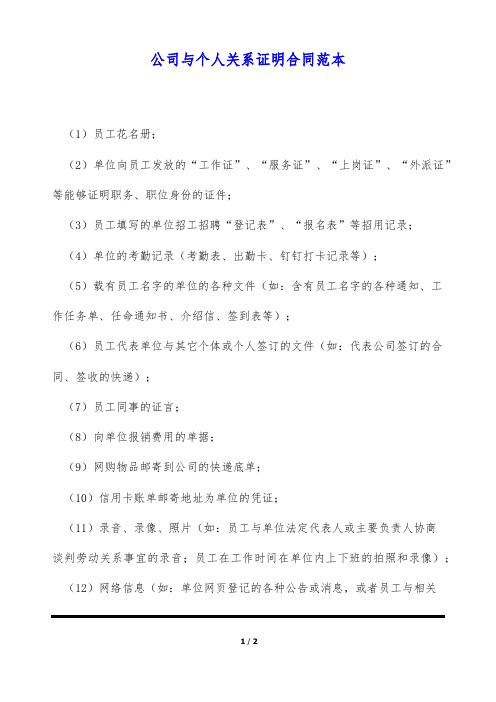 公司与个人关系证明合同范本

（1）员工花名册；

（2）单位向员工发放的“工作证”、“服务证”、“上岗证”、“外派证”等能够证明职务、职位身份的证件；

（3）员工填写的单位招工招聘“登记表”、“报名表”等招用记录；

（4）单位的考勤记录（考勤表、出勤卡、钉钉打卡记录等）；

（5）载有员工名字的单位的各种文件（如：含有员工名字的各种通知、工作任务单、任命通知书、介绍信、签到表等）；

（6）员工代表单位与其它个体或个人签订的文件（如：代表公司签订的合同、签收的快递）；

（7）员工同事的证言；

（8）向单位报销费用的单据；

（9）网购物品邮寄到公司的快递底单；

（10）信用卡账单邮寄地址为单位的凭证；

（11）录音、录像、照片（如：员工与单位法定代表人或主要负责人协商谈判劳动关系事宜的录音；员工在工作时间在单位内上下班的拍照和录像）；

（12）网络信息（如：单位网页登记的各种公告或消息，或者员工与相关

1 / 2